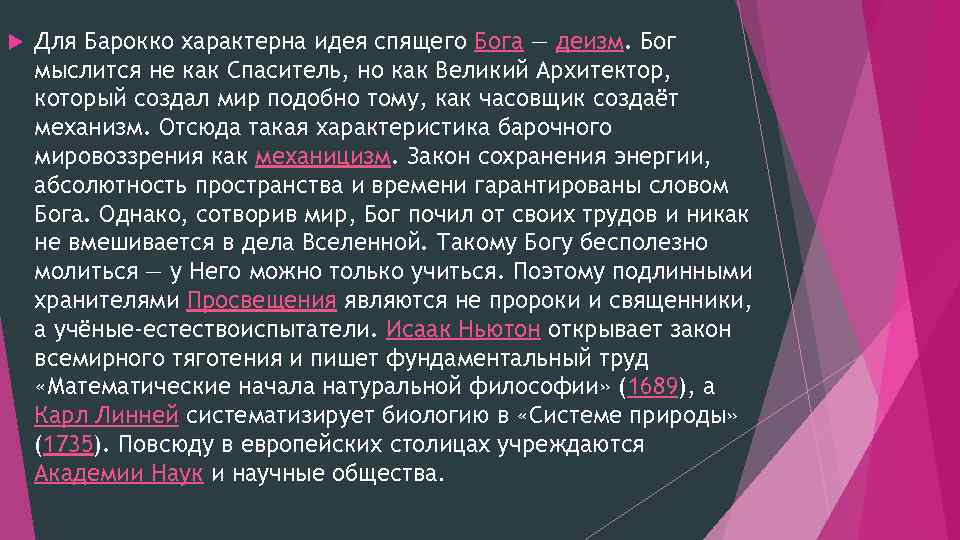 Для Барокко характерна идея спящего Бога — деизм. Бог мыслится не как Спаситель, но как Великий Архитектор, который создал мир подобно тому, как часовщик создаёт механизм. Отсюда такая характеристика барочного мировоззрения как механицизм. Закон сохранения энергии, абсолютность пространства и времени гарантированы словом Бога. Однако, сотворив мир, Бог почил от своих трудов и никак не вмешивается в дела Вселенной. Такому Богу бесполезно молиться — у Него можно только учиться. Поэтому подлинными хранителями Просвещения являются не пророки и священники, а учёные-естествоиспытатели. Исаак Ньютон открывает закон всемирного тяготения и пишет фундаментальный труд «Математические начала натуральной философии» (1689), а Карл Линней систематизирует биологию в «Системе природы» (1735). Повсюду в европейских столицах учреждаются Академии Наук и научные общества.